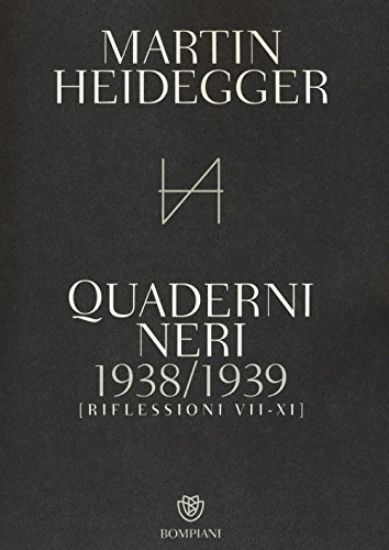 MARTIN
HEIDEGGER

QUADERNI
NERI
1938/1939
[RIFLESSIONI VII-XI]

BOMPIANI